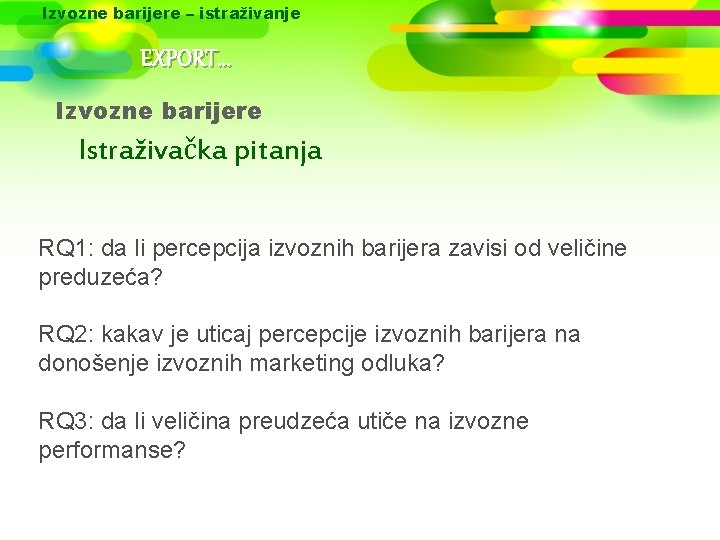 Izvozne barijere – istraživanje

EXPORT...

Izvozne barijere

Istraživačka pitanja

RQ1: da li percepcija izvoznih barijera zavisi od veličine preduzeća?

RQ2: kakav je uticaj percepcije izvoznih barijera na donošenje izvoznih marketing odluka?

RQ3: da li veličina preudzeća utiče na izvozne performanse?